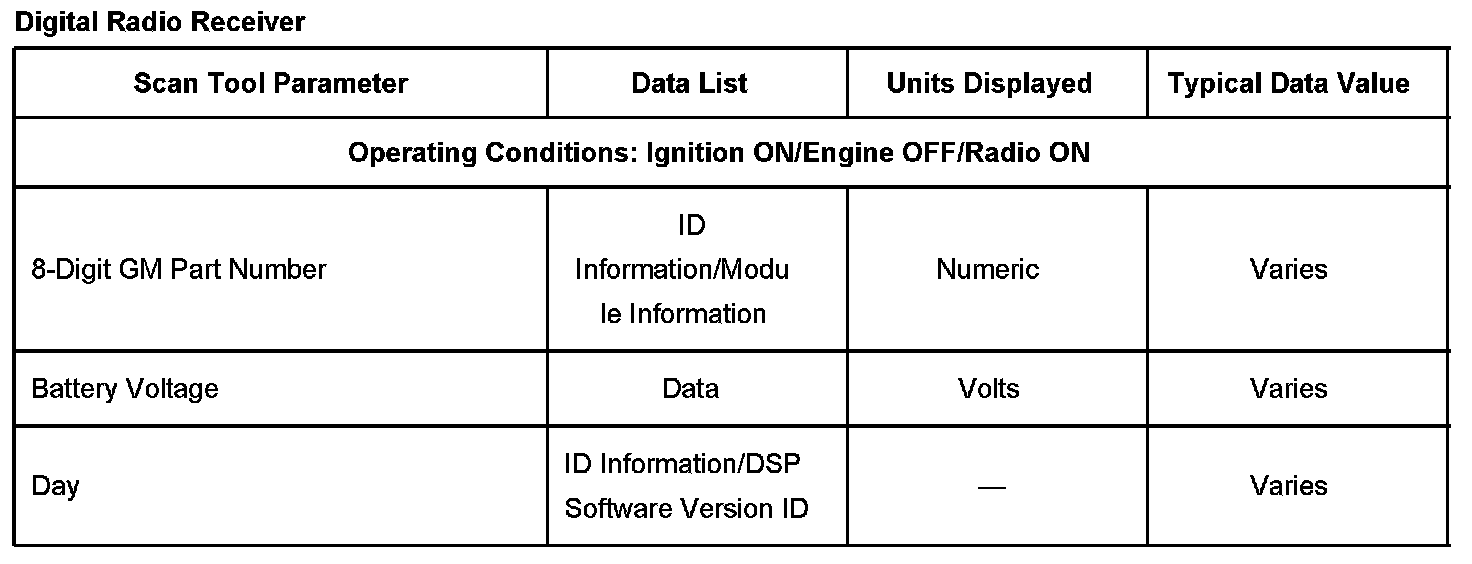 Digital Radio Receiver

| Scan Tool Parameter | Data List | Units Displayed | Typical Data Value |
|---|---|---|---|
| Operating Conditions: Ignition ON/Engine OFF/Radio ON | | | |
| 8-Digit GM Part Number | ID Information/Module Information | Numeric | Varies |
| Battery Voltage | Data | Volts | Varies |
| Day | ID Information/DSP Software Version ID | — | Varies |